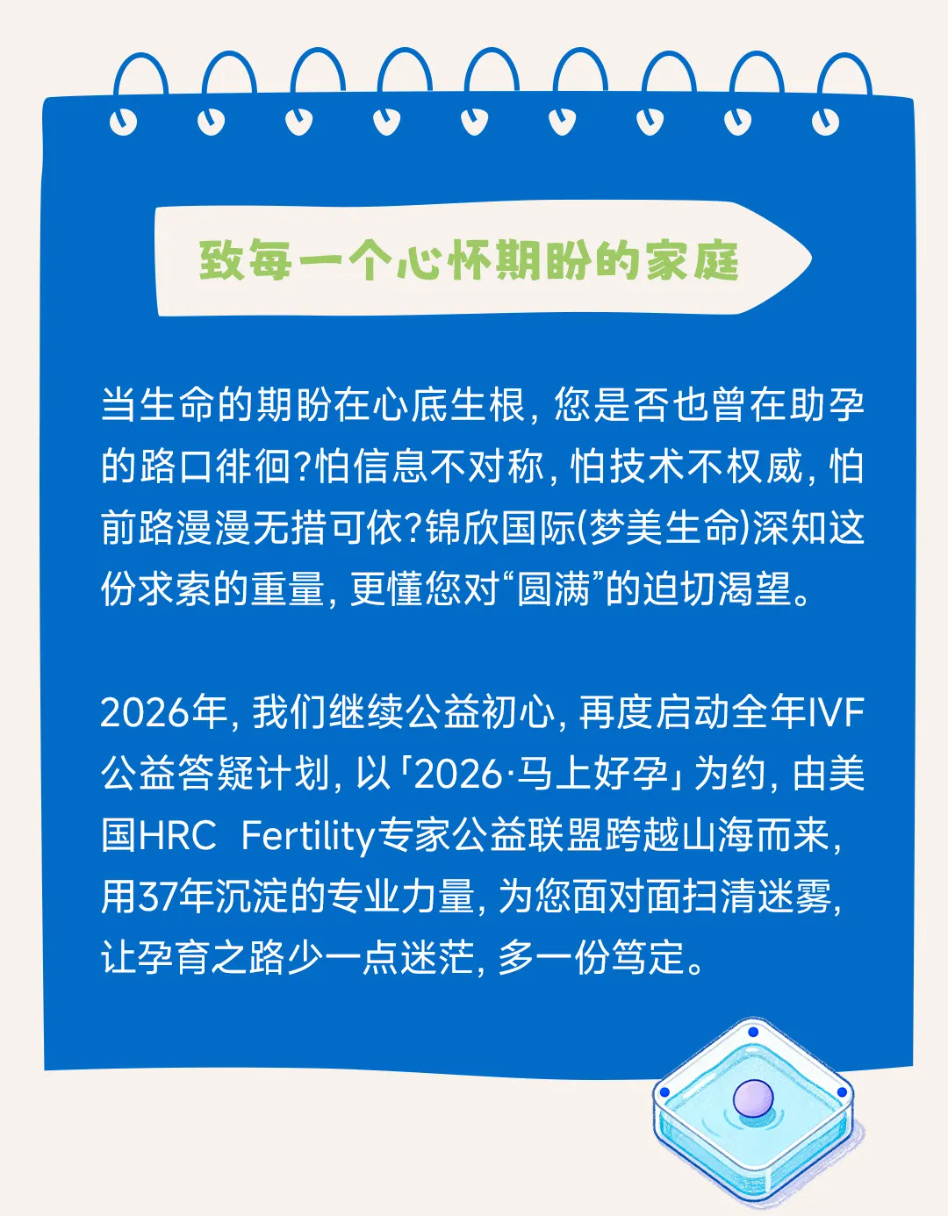 致每一个心怀期盼的家庭

当生命的期盼在心底生根，您是否也曾在助孕的路口徘徊？怕信息不对称，怕技术不权威，怕前路漫漫无措可依？锦欣国际(梦美生命)深知这份求索的重量，更懂您对“圆满”的迫切渴望。

2026年，我们继续公益初心，再度启动全年IVF公益答疑计划，以「2026·马上好孕」为约，由美国HRC Fertility专家公益联盟跨越山海而来，用37年沉淀的专业力量，为您面对面扫清迷雾，让孕育之路少一点迷茫，多一份笃定。